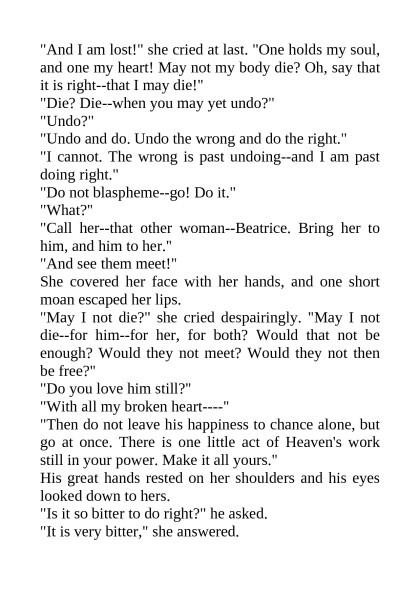 "And I am lost!" she cried at last. "One holds my soul, and one my heart! May not my body die? Oh, say that it is right--that I may die!"

"Die? Die--when you may yet undo?"

"Undo?"

"Undo and do. Undo the wrong and do the right."

"I cannot. The wrong is past undoing--and I am past doing right."

"Do not blaspheme--go! Do it."

"What?"

"Call her--that other woman--Beatrice. Bring her to him, and him to her."

"And see them meet!"

She covered her face with her hands, and one short moan escaped her lips.

"May I not die?" she cried despairingly. "May I not die--for him--for her, for both? Would that not be enough? Would they not meet? Would they not then be free?"

"Do you love him still?"

"With all my broken heart----"

"Then do not leave his happiness to chance alone, but go at once. There is one little act of Heaven's work still in your power. Make it all yours."

His great hands rested on her shoulders and his eyes looked down to hers.

"Is it so bitter to do right?" he asked.

"It is very bitter," she answered.